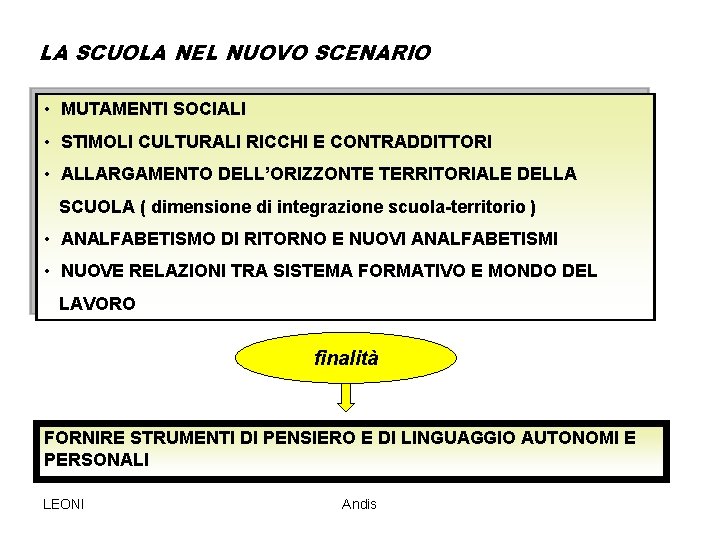 LA SCUOLA NEL NUOVO SCENARIO

• MUTAMENTI SOCIALI
• STIMOLI CULTURALI RICCHI E CONTRADDITTORI
• ALLARGAMENTO DELL'ORIZZONTE TERRITORIALE DELLA SCUOLA ( dimensione di integrazione scuola-territorio )
• ANALFABETISMO DI RITORNO E NUOVI ANALFABETISMI
• NUOVE RELAZIONI TRA SISTEMA FORMATIVO E MONDO DEL LAVORO

finalità

FORNIRE STRUMENTI DI PENSIERO E DI LINGUAGGIO AUTONOMI E PERSONALI

LEONI

Andis